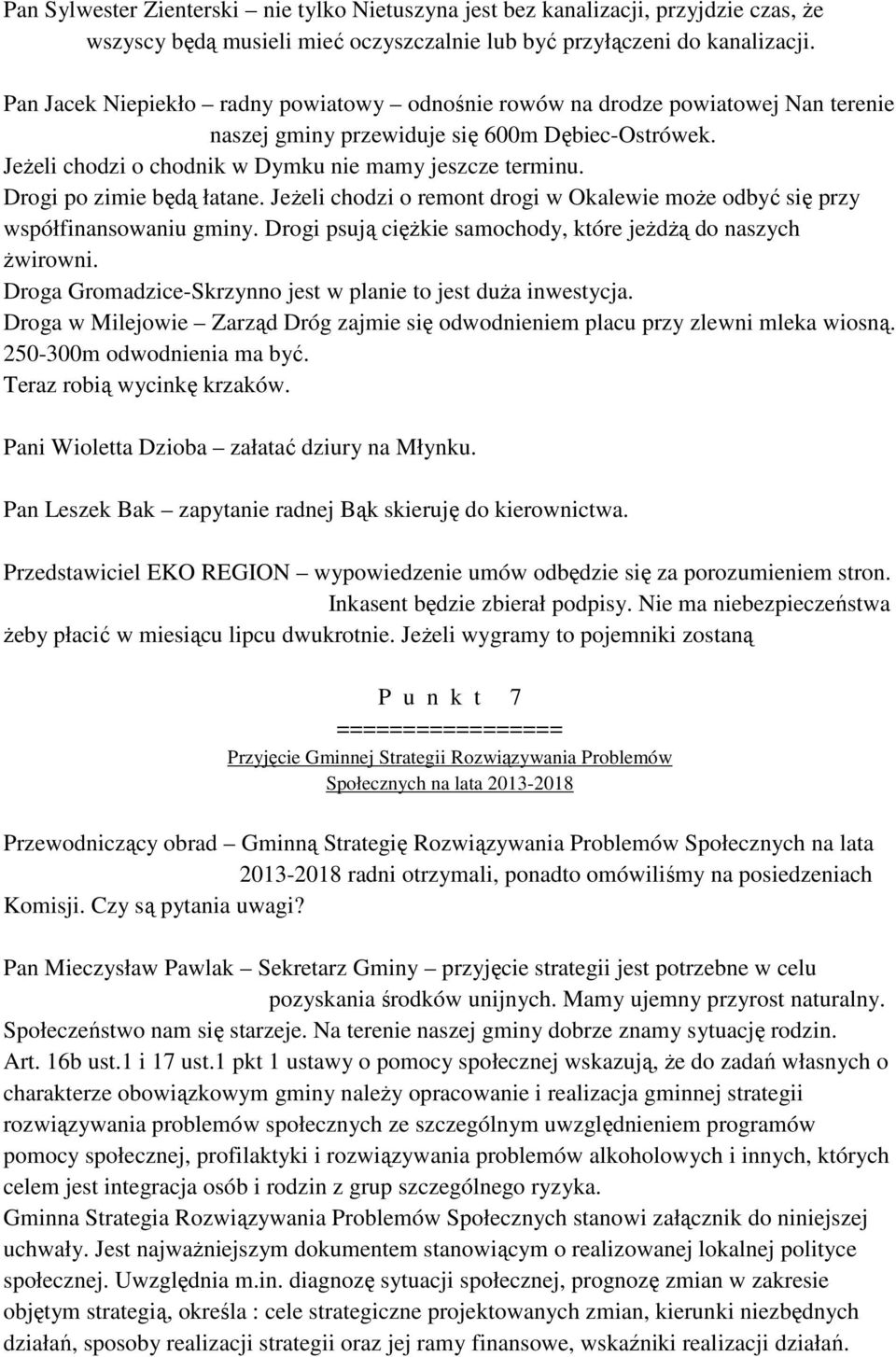 Pan Sylwester Zienterski – nie tylko Nietuszyna jest bez kanalizacji, przyjdzie czas, że wszyscy będą musieli mieć oczyszczalnie lub być przyłączeni do kanalizacji.

Pan Jacek Niepiekło – radny powiatowy – odnośnie rowów na drodze powiatowej Nan terenie naszej gminy przewiduje się 600m Dębiec-Ostrówek.
Jeżeli chodzi o chodnik w Dymku nie mamy jeszcze terminu.
Drogi po zimie będą łatane. Jeżeli chodzi o remont drogi w Okalewie może odbyć się przy współfinansowaniu gminy. Drogi psują ciężkie samochody, które jeżdżą do naszych żwirowni.
Droga Gromadzice-Skrzynno jest w planie to jest duża inwestycja.
Droga w Milejowie – Zarząd Dróg zajmie się odwodnieniem placu przy zlewni mleka wiosną. 250-300m odwodnienia ma być.
Teraz robią wycinkę krzaków.

Pani Wioletta Dzioba – załatać dziury na Młynku.

Pan Leszek Bak – zapytanie radnej Bąk skieruję do kierownictwa.

Przedstawiciel EKO REGION – wypowiedzenie umów odbędzie się za porozumieniem stron. Inkasent będzie zbierał podpisy. Nie ma niebezpieczeństwa żeby płacić w miesiącu lipcu dwukrotnie. Jeżeli wygramy to pojemniki zostaną

P u n k t 7
=================
Przyjęcie Gminnej Strategii Rozwiązywania Problemów Społecznych na lata 2013-2018

Przewodniczący obrad – Gminną Strategię Rozwiązywania Problemów Społecznych na lata 2013-2018 radni otrzymali, ponadto omówiliśmy na posiedzeniach Komisji. Czy są pytania uwagi?

Pan Mieczysław Pawlak – Sekretarz Gminy – przyjęcie strategii jest potrzebne w celu pozyskania środków unijnych. Mamy ujemny przyrost naturalny.
Społeczeństwo nam się starzeje. Na terenie naszej gminy dobrze znamy sytuację rodzin.
Art. 16b ust.1 i 17 ust.1 pkt 1 ustawy o pomocy społecznej wskazują, że do zadań własnych o charakterze obowiązkowym gminy należy opracowanie i realizacja gminnej strategii rozwiązywania problemów społecznych ze szczególnym uwzględnieniem programów pomocy społecznej, profilaktyki i rozwiązywania problemów alkoholowych i innych, których celem jest integracja osób i rodzin z grup szczególnego ryzyka.
Gminna Strategia Rozwiązywania Problemów Społecznych stanowi załącznik do niniejszej uchwały. Jest najważniejszym dokumentem stanowiącym o realizowanej lokalnej polityce społecznej. Uwzględnia m.in. diagnozę sytuacji społecznej, prognozę zmian w zakresie objętym strategią, określa : cele strategiczne projektowanych zmian, kierunki niezbędnych działań, sposoby realizacji strategii oraz jej ramy finansowe, wskaźniki realizacji działań.